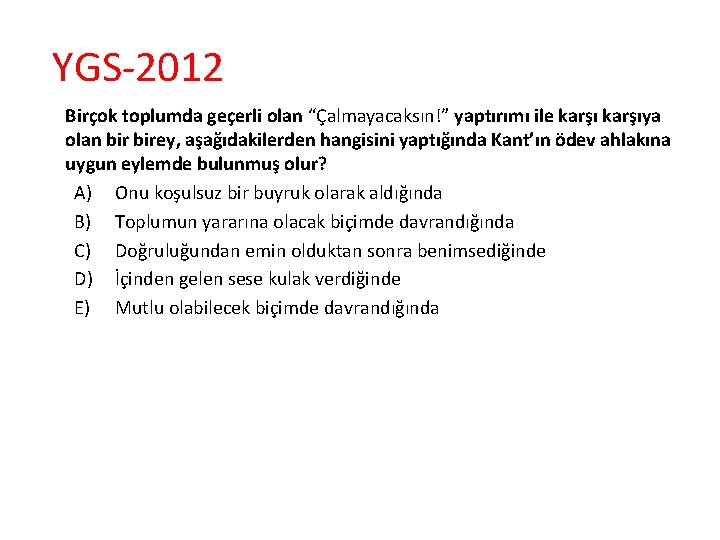 YGS-2012

Birçok toplumda geçerli olan “Çalmayacaksın!” yaptırımı ile karşı karşıya olan bir birey, aşağıdakilerden hangisini yaptığında Kant’ın ödev ahlakına uygun eylemde bulunmuş olur?

A) Onu koşulsuz bir buyruk olarak aldığında
B) Toplumun yararına olacak biçimde davrandığında
C) Doğruluğundan emin olduktan sonra benimsediğinde
D) İçinden gelen sese kulak verdiğinde
E) Mutlu olabilecek biçimde davrandığında